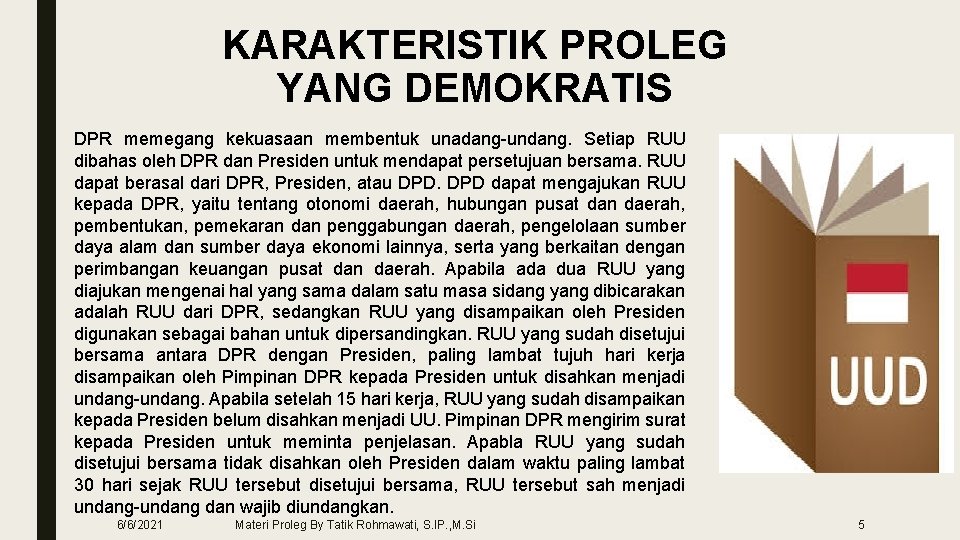 KARAKTERISTIK PROLEG YANG DEMOKRATIS

DPR memegang kekuasaan membentuk unadang-undang. Setiap RUU dibahas oleh DPR dan Presiden untuk mendapat persetujuan bersama. RUU dapat berasal dari DPR, Presiden, atau DPD. DPD dapat mengajukan RUU kepada DPR, yaitu tentang otonomi daerah, hubungan pusat dan daerah, pembentukan, pemekaran dan penggabungan daerah, pengelolaan sumber daya alam dan sumber daya ekonomi lainnya, serta yang berkaitan dengan perimbangan keuangan pusat dan daerah. Apabila ada dua RUU yang diajukan mengenai hal yang sama dalam satu masa sidang yang dibicarakan adalah RUU dari DPR, sedangkan RUU yang disampaikan oleh Presiden digunakan sebagai bahan untuk dipersandingkan. RUU yang sudah disetujui bersama antara DPR dengan Presiden, paling lambat tujuh hari kerja disampaikan oleh Pimpinan DPR kepada Presiden untuk disahkan menjadi undang-undang. Apabila setelah 15 hari kerja, RUU yang sudah disampaikan kepada Presiden belum disahkan menjadi UU. Pimpinan DPR mengirim surat kepada Presiden untuk meminta penjelasan. Apabla RUU yang sudah disetujui bersama tidak disahkan oleh Presiden dalam waktu paling lambat 30 hari sejak RUU tersebut disetujui bersama, RUU tersebut sah menjadi undang-undang dan wajib diundangkan.

UUD

6/6/2021 Materi Proleg By Tatik Rohmawati, S.IP.,M.Si 5